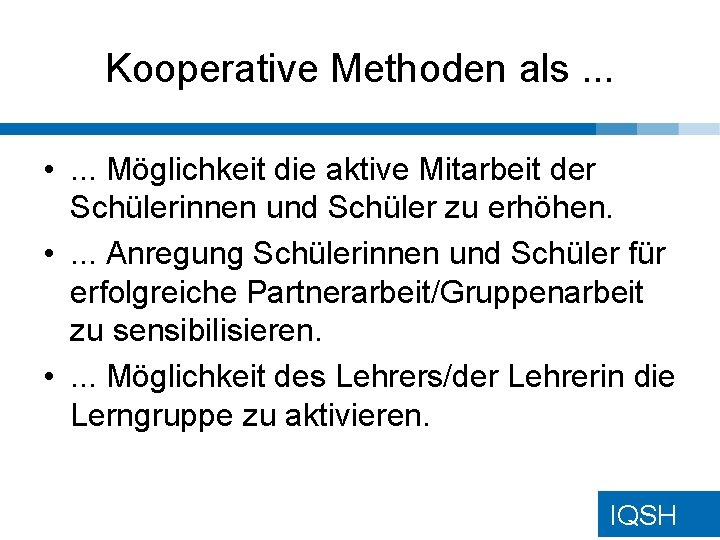 Kooperative Methoden als ...

• ... Möglichkeit die aktive Mitarbeit der Schülerinnen und Schüler zu erhöhen.
• ... Anregung Schülerinnen und Schüler für erfolgreiche Partnerarbeit/Gruppenarbeit zu sensibilisieren.
• ... Möglichkeit des Lehrers/der Lehrerin die Lerngruppe zu aktivieren.

IQSH